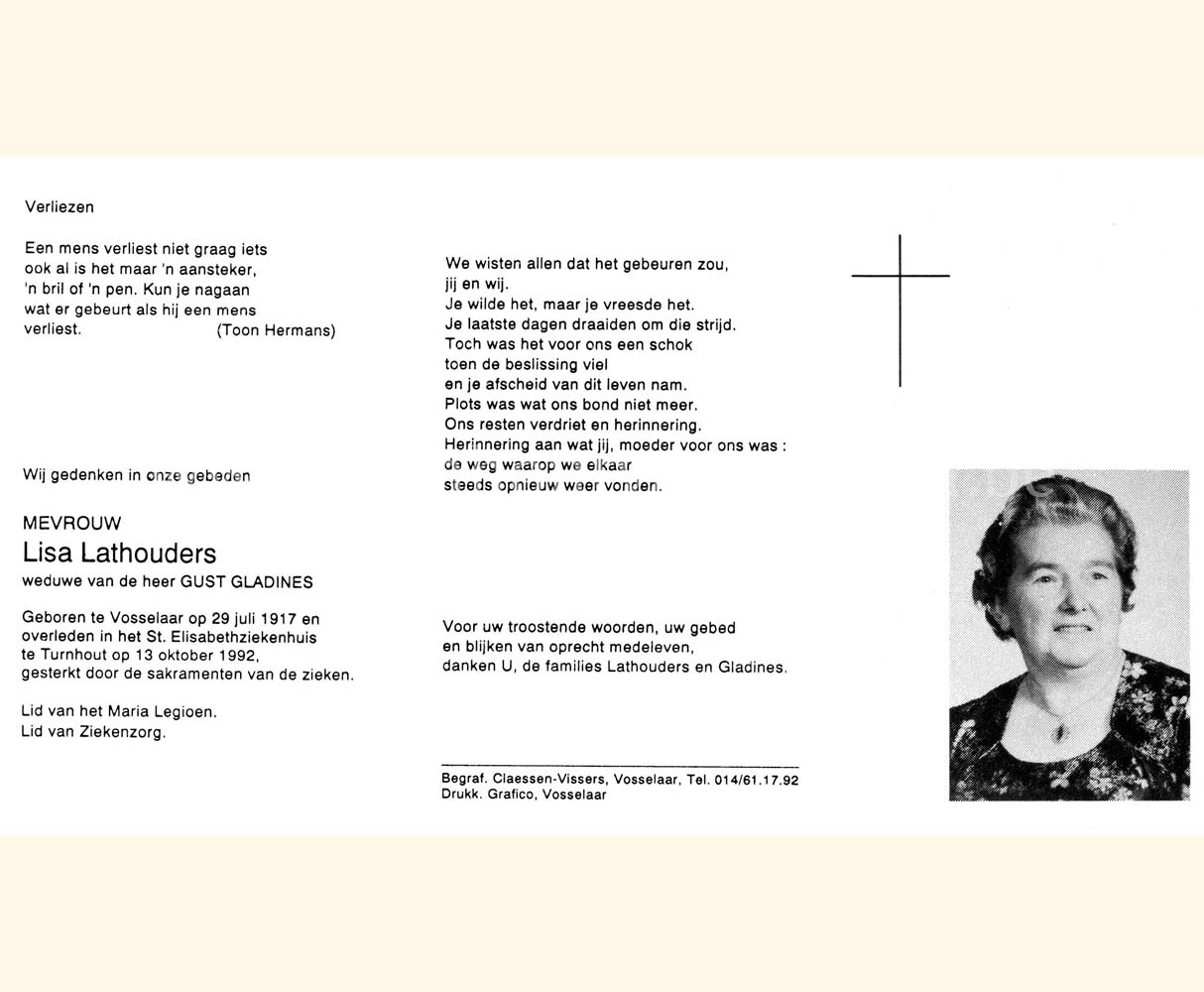 Verliezen

Een mens verliest niet graag iets
ook al is het maar 'n aansteker,
'n bril of 'n pen. Kun je nagaan
wat er gebeurt als hij een mens
verliest. (Toon Hermans)

Wij gedenken in onze gebeden

MEVROUW
Lisa Lathouders
weduwe van de heer GUST GLADINES

Geboren te Vosselaar op 29 juli 1917 en overleden in het St. Elisabethziekenhuis te Turnhout op 13 oktober 1992, gesterkt door de sakramenten van de zieken.

Lid van het Maria Legioen.
Lid van Ziekenzorg.

We wisten allen dat het gebeuren zou,
jij en wij.
Je wilde het, maar je vreesde het.
Je laatste dagen draaiden om die strijd.
Toch was het voor ons een schok
toen de beslissing viel
en je afscheid van dit leven nam.
Plots was wat ons bond niet meer.
Ons resten verdriet en herinnering.
Herinnering aan wat jij, moeder voor ons was :
de weg waarop we elkaar
steeds opnieuw weer vonden.

Voor uw troostende woorden, uw gebed
en blijken van oprecht medeleven,
danken U, de families Lathouders en Gladines.

Begraf. Claessen-Vissers, Vosselaar, Tel. 014/61.17.92
Drukk. Grafico, Vosselaar